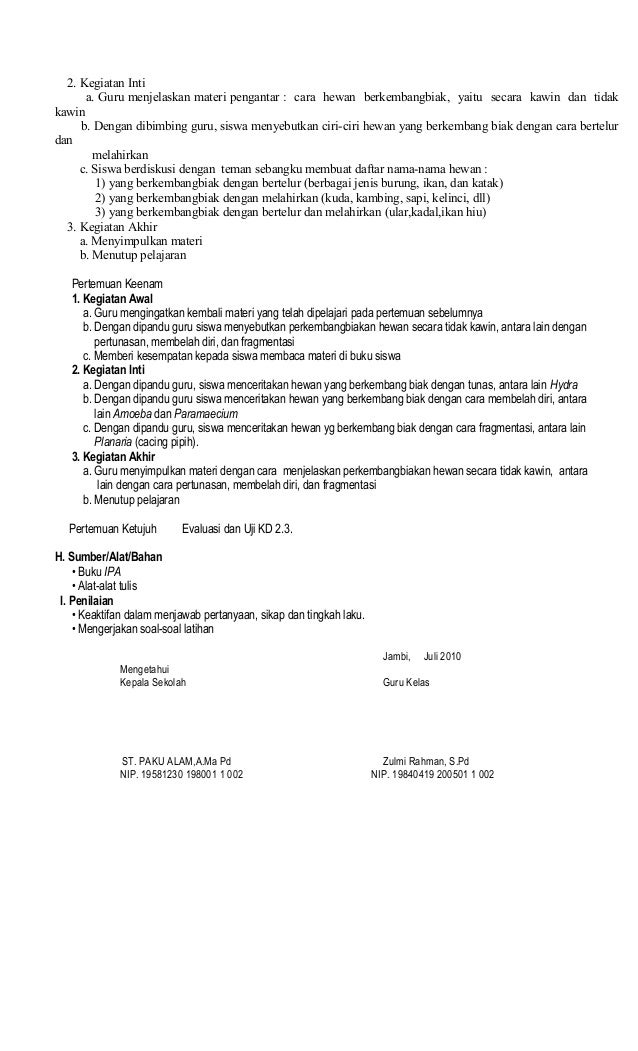 2. Kegiatan Inti

a. Guru menjelaskan materi pengantar : cara hewan berkembangbiak, yaitu secara kawin dan tidak kawin

b. Dengan dibimbing guru, siswa menyebutkan ciri-ciri hewan yang berkembang biak dengan cara bertelur dan melahirkan

c. Siswa berdiskusi dengan teman sebangku membuat daftar nama-nama hewan :

1) yang berkembangbiak dengan bertelur (berbagai jenis burung, ikan, dan katak)

2) yang berkembangbiak dengan melahirkan (kuda, kambing, sapi, kelinci, dll)

3) yang berkembangbiak dengan bertelur dan melahirkan (ular,kadal,ikan hiu)

3. Kegiatan Akhir

a. Menyimpulkan materi

b. Menutup pelajaran

Pertemuan Keenam

1. Kegiatan Awal

a. Guru mengingatkan kembali materi yang telah dipelajari pada pertemuan sebelumnya

b. Dengan dipandu guru siswa menyebutkan perkembangbiakan hewan secara tidak kawin, antara lain dengan pertunasan, membelah diri, dan fragmentasi

c. Memberi kesempatan kepada siswa membaca materi di buku siswa

2. Kegiatan Inti

a. Dengan dipandu guru, siswa menceritakan hewan yang berkembang biak dengan tunas, antara lain Hydra

b. Dengan dipandu guru, siswa menceritakan hewan yang berkembang biak dengan cara membelah diri, antara lain Amoeba dan Paramaecium

c. Dengan dipandu guru, siswa menceritakan hewan yg berkembang biak dengan cara fragmentasi, antara lain Planaria (cacing pipih).

3. Kegiatan Akhir

a. Guru menyimpulkan materi dengan cara menjelaskan perkembangbiakan hewan secara tidak kawin, antara lain dengan cara pertunasan, membelah diri, dan fragmentasi

b. Menutup pelajaran

Pertemuan Ketujuh Evaluasi dan Uji KD 2.3.

H. Sumber/Alat/Bahan

• Buku IPA

• Alat-alat tulis

I. Penilaian

• Keaktifan dalam menjawab pertanyaan, sikap dan tingkah laku.

• Mengerjakan soal-soal latihan

Jambi, Juli 2010

Mengetahui
Kepala Sekolah

Guru Kelas

ST. PAKU ALAM,A.Ma Pd
NIP. 19581230 198001 1 002

Zulmi Rahman, S.Pd
NIP. 19840419 200501 1 002